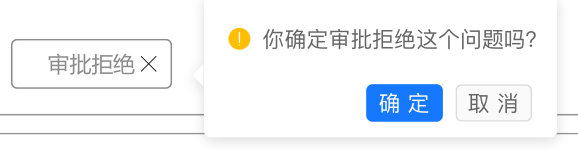 审批拒绝 ×

! 你确定审批拒绝这个问题吗?

确 定 取 消